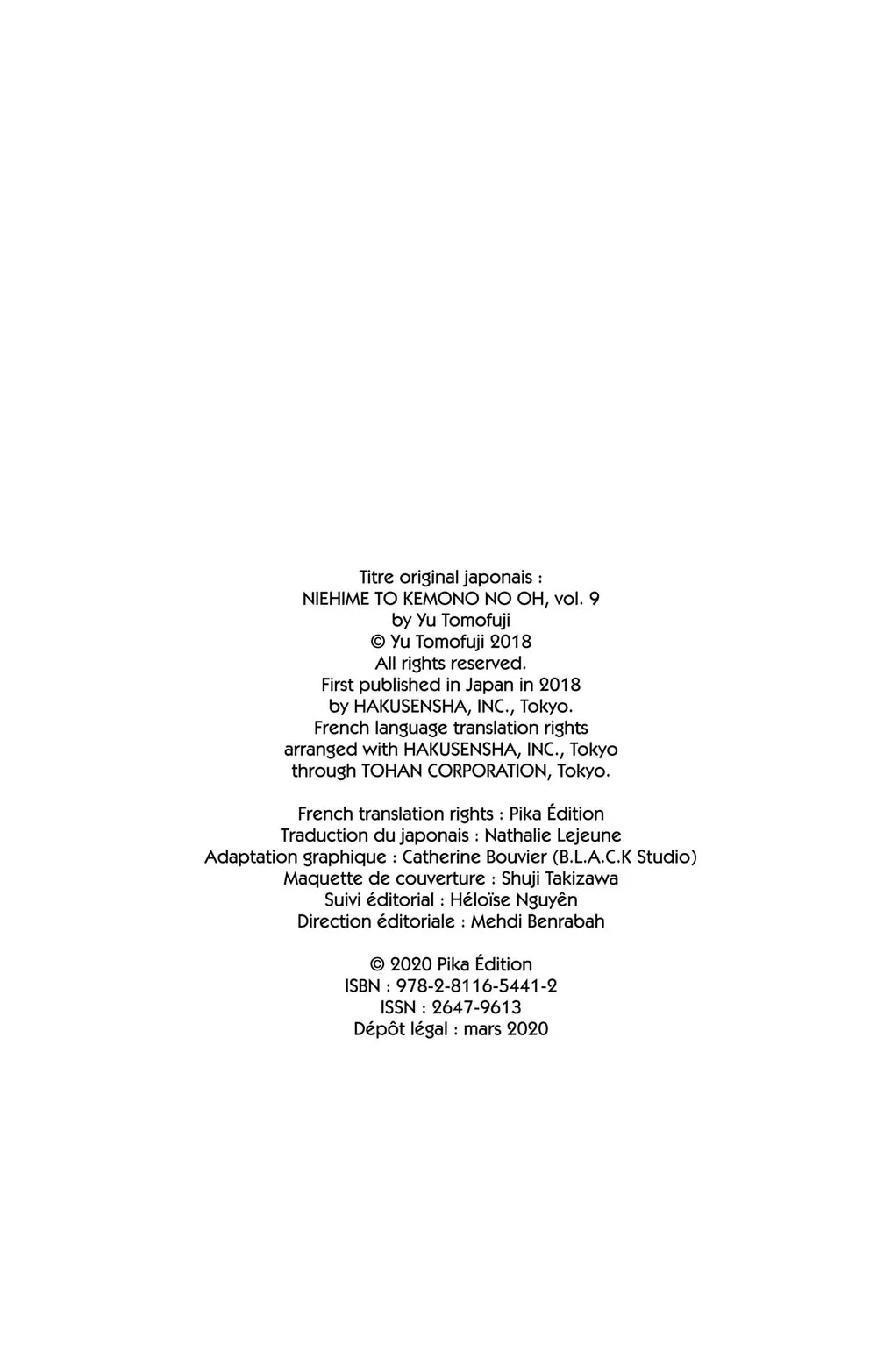 Titre original japonais :
NIEHIME TO KEMONO NO OH, vol. 9
by Yu Tomofuji
© Yu Tomofuji 2018
All rights reserved.
First published in Japan in 2018
by HAKUSENSHA, INC., Tokyo.
French language translation rights
arranged with HAKUSENSHA, INC., Tokyo
through TOHAN CORPORATION, Tokyo.

French translation rights : Pika Édition
Traduction du japonais : Nathalie Lejeune
Adaptation graphique : Catherine Bouvier (B.L.A.C.K Studio)
Maquette de couverture : Shuji Takizawa
Suivi éditorial : Héloïse Nguyên
Direction éditoriale : Mehdi Benrabah

© 2020 Pika Édition
ISBN : 978-2-8116-5441-2
ISSN : 2647-9613
Dépôt légal : mars 2020